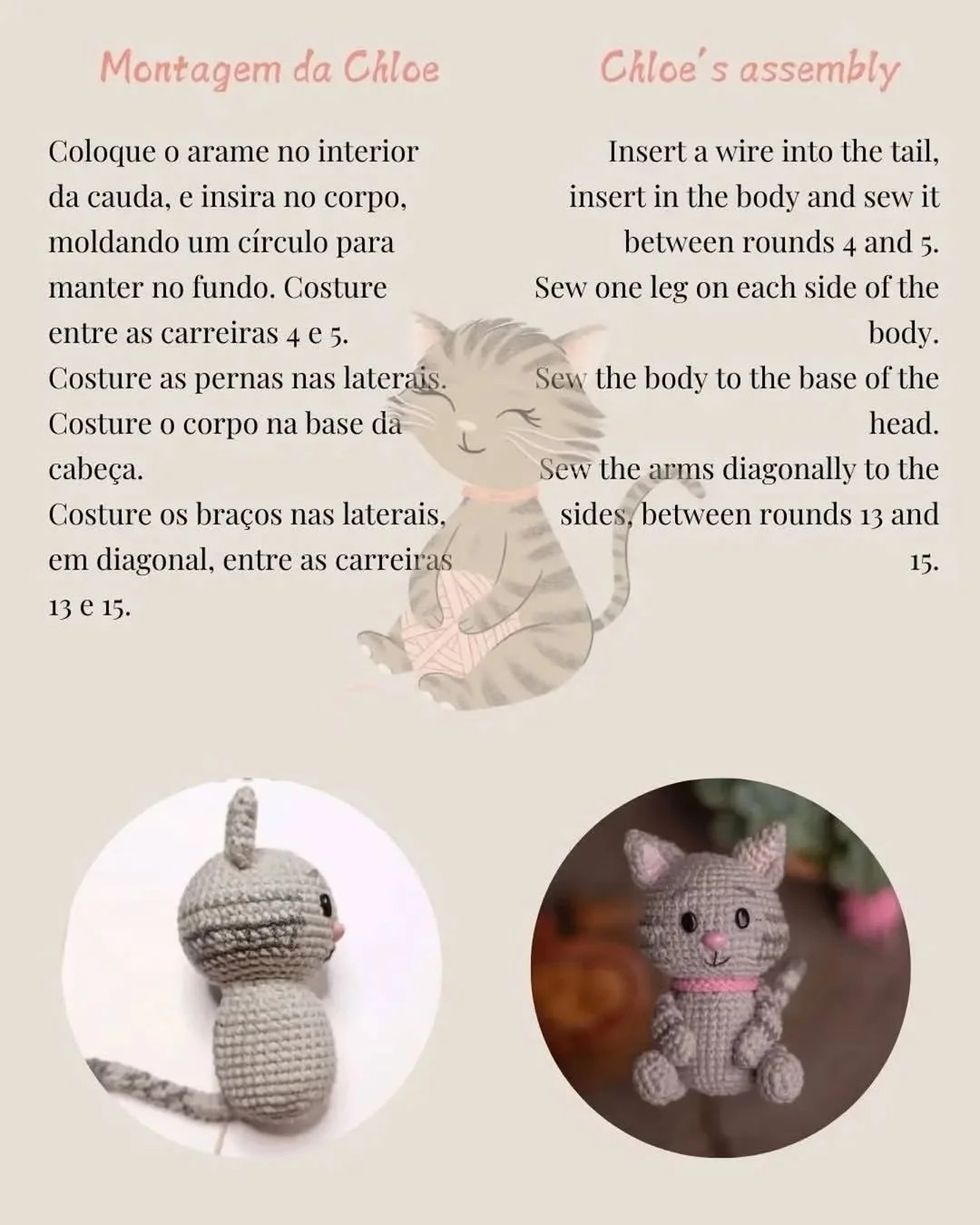 Montagem da Chloe

Coloque o arame no interior da cauda, e insira no corpo, moldando um círculo para manter no fundo. Costure entre as carreiras 4 e 5.
Costure as pernas nas laterais.
Costure o corpo na base da cabeça.
Costure os braços nas laterais, em diagonal, entre as carreiras 13 e 15.

Chloe's assembly

Insert a wire into the tail, insert in the body and sew it between rounds 4 and 5.
Sew one leg on each side of the body.
Sew the body to the base of the head.
Sew the arms diagonally to the sides, between rounds 13 and 15.